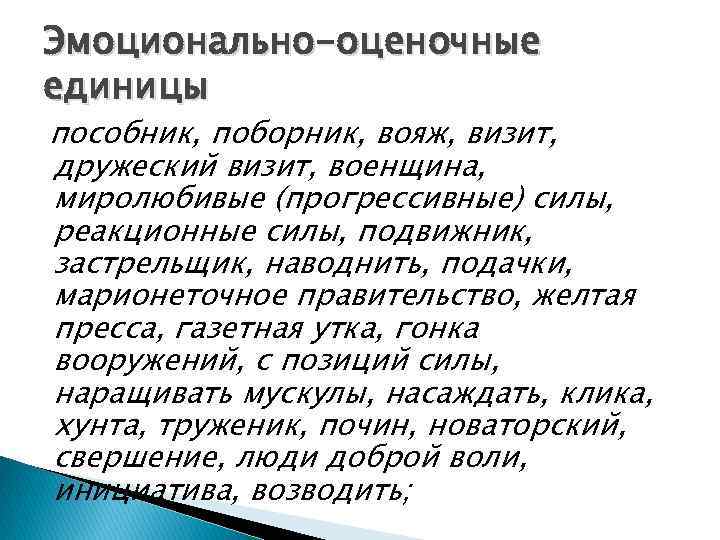 Эмоционально-оценочные единицы

пособник, поборник, вояж, визит, дружеский визит, военщина, миролюбивые (прогрессивные) силы, реакционные силы, подвижник, застрельщик, наводнить, подачки, марионеточное правительство, желтая пресса, газетная утка, гонка вооружений, с позиций силы, наращивать мускулы, насаждать, клика, хунта, труженик, почин, новаторский, свершение, люди доброй воли, инициатива, возводить;